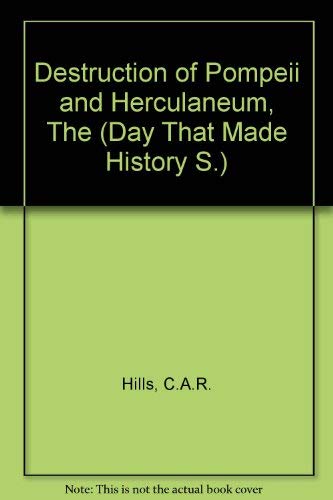 Destruction of Pompeii and Herculaneum, The (Day That Made History S.)

Hills, C.A.R.

Note: This is not the actual book cover